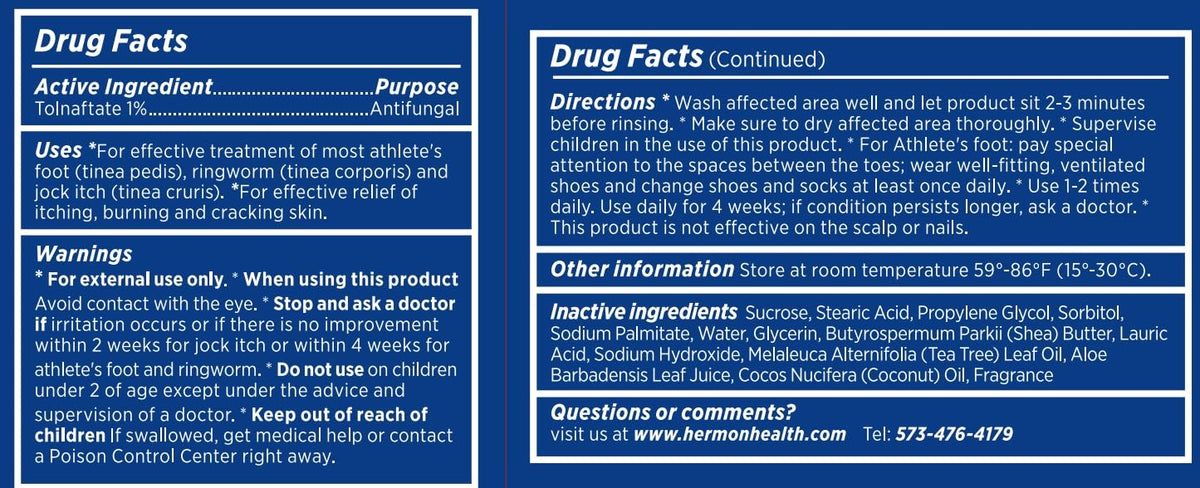 Drug Facts

Active Ingredient Purpose
Tolnaftate 1% Antifungal

Uses *For effective treatment of most athlete's foot (tinea pedis), ringworm (tinea corporis) and jock itch (tinea cruris). *For effective relief of itching, burning and cracking skin.

Warnings
* For external use only. * When using this product Avoid contact with the eye. * Stop and ask a doctor if irritation occurs or if there is no improvement within 2 weeks for jock itch or within 4 weeks for athlete's foot and ringworm. * Do not use on children under 2 of age except under the advice and supervision of a doctor. * Keep out of reach of children If swallowed, get medical help or contact a Poison Control Center right away.

Drug Facts (Continued)

Directions * Wash affected area well and let product sit 2-3 minutes before rinsing. * Make sure to dry affected area thoroughly. * Supervise children in the use of this product. * For Athlete's foot: pay special attention to the spaces between the toes; wear well-fitting, ventilated shoes and change shoes and socks at least once daily. * Use 1-2 times daily. Use daily for 4 weeks; if condition persists longer, ask a doctor. * This product is not effective on the scalp or nails.

Other information Store at room temperature 59°-86°F (15°-30°C).

Inactive ingredients Sucrose, Stearic Acid, Propylene Glycol, Sorbitol, Sodium Palmitate, Water, Glycerin, Butyrospermum Parkii (Shea) Butter, Lauric Acid, Sodium Hydroxide, Melaleuca Alternifolia (Tea Tree) Leaf Oil, Aloe Barbadensis Leaf Juice, Cocos Nucifera (Coconut) Oil, Fragrance

Questions or comments?
visit us at www.hermonhealth.com Tel: 573-476-4179